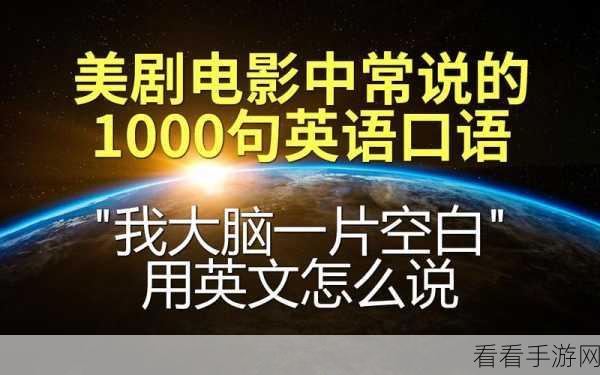 美剧电影中常说的
1000句英语口语

"我大脑一片空白"
用英文怎么说

看看手游网